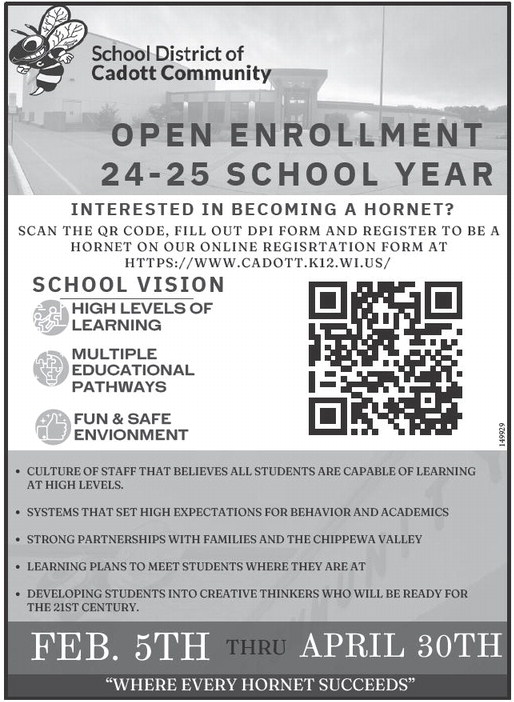 School District of Cadott Community

OPEN ENROLLMENT
24-25 SCHOOL YEAR

INTERESTED IN BECOMING A HORNET?

SCAN THE QR CODE, FILL OUT DPI FORM AND REGISTER TO BE A HORNET ON OUR ONLINE REGISRTATION FORM AT HTTPS://WWW.CADOTT.K12.WI.US/

SCHOOL VISION

HIGH LEVELS OF LEARNING

MULTIPLE EDUCATIONAL PATHWAYS

FUN & SAFE ENVIONMENT

149929

• CULTURE OF STAFF THAT BELIEVES ALL STUDENTS ARE CAPABLE OF LEARNING AT HIGH LEVELS.

• SYSTEMS THAT SET HIGH EXPECTATIONS FOR BEHAVIOR AND ACADEMICS

• STRONG PARTNERSHIPS WITH FAMILIES AND THE CHIPPEWA VALLEY

• LEARNING PLANS TO MEET STUDENTS WHERE THEY ARE AT

• DEVELOPING STUDENTS INTO CREATIVE THINKERS WHO WILL BE READY FOR THE 21ST CENTURY.

FEB. 5TH THRU APRIL 30TH

"WHERE EVERY HORNET SUCCEEDS"